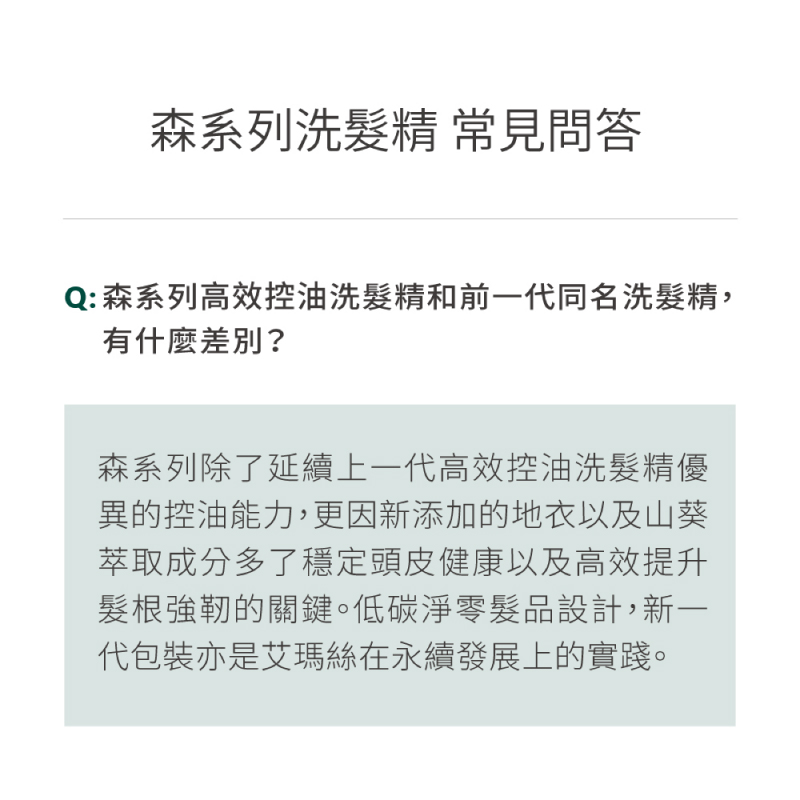 森系列洗髮精 常見問答

Q: 森系列高效控油洗髮精和前一代同名洗髮精，有什麼差別？

森系列除了延續上一代高效控油洗髮精優異的控油能力，更因新添加的地衣以及山葵萃取成分多了穩定頭皮健康以及高效提升髮根強韌的關鍵。低碳淨零髮品設計，新一代包裝亦是艾瑪絲在永續發展上的實踐。